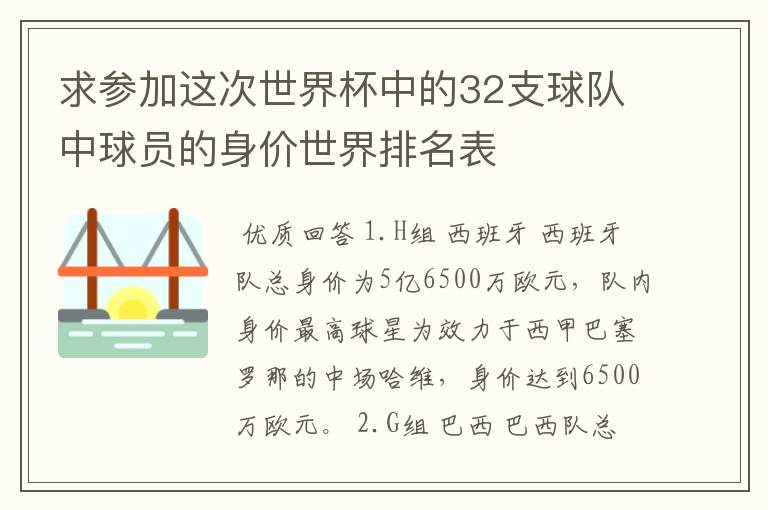 求参加这次世界杯中的32支球队中球员的身价世界排名表

优质回答 1.H组 西班牙 西班牙队总身价为5亿6500万欧元，队内身价最高球星为效力于西甲巴塞罗那的中场哈维，身价达到6500万欧元。 2.G组 巴西 巴西队总